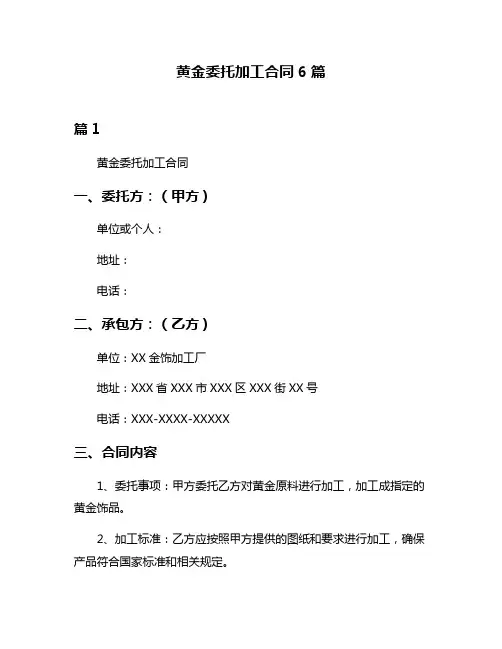 黄金委托加工合同 6 篇

篇 1

黄金委托加工合同

一、委托方：（甲方）

单位或个人：

地址：

电话：

二、承包方：（乙方）

单位：XX 金饰加工厂

地址：XXX 省 XXX 市 XXX 区 XXX 街 XX 号

电话：XXX-XXXX-XXXXX

三、合同内容

1、委托事项：甲方委托乙方对黄金原料进行加工，加工成指定的黄金饰品。

2、加工标准：乙方应按照甲方提供的图纸和要求进行加工，确保产品符合国家标准和相关规定。